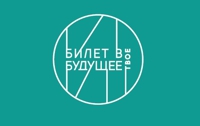 БИЛЕТ В
БУДУЩЕЕ
ТВОЕ